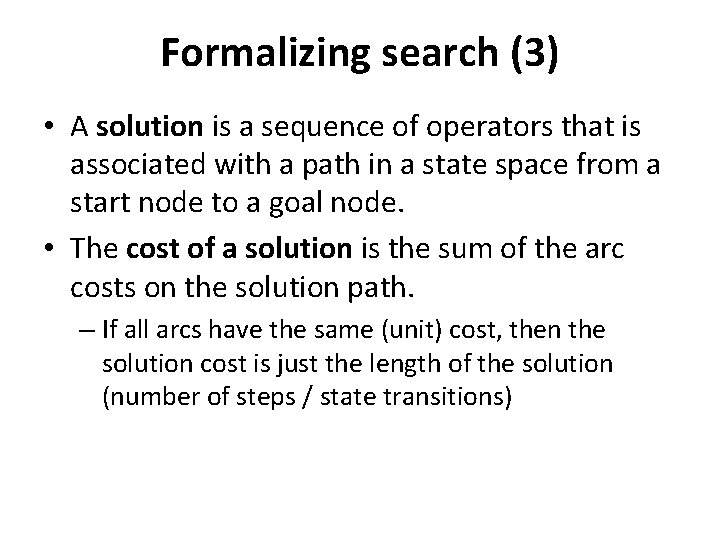 Formalizing search (3)

• A solution is a sequence of operators that is associated with a path in a state space from a start node to a goal node.

• The cost of a solution is the sum of the arc costs on the solution path.

– If all arcs have the same (unit) cost, then the solution cost is just the length of the solution (number of steps / state transitions)